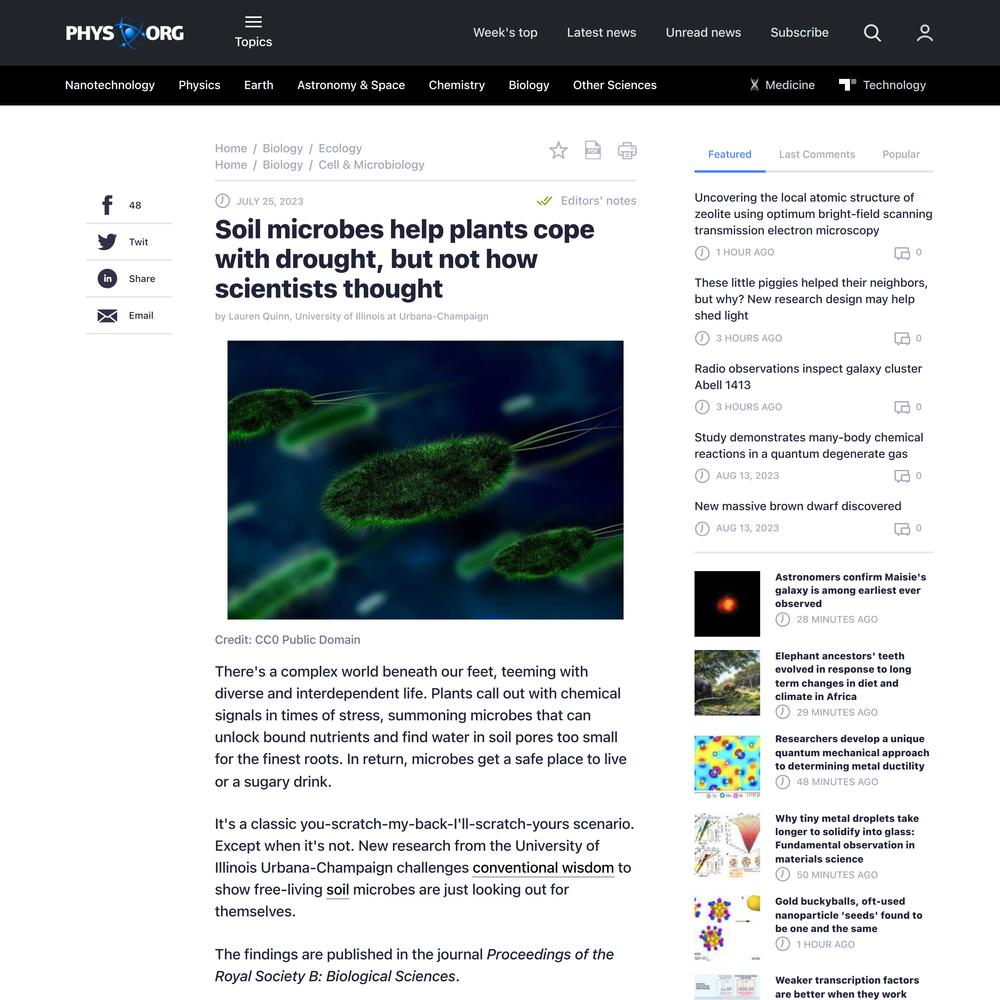 PHYS ORG
Topics
Week's top
Latest news
Unread news
Subscribe

Nanotechnology
Physics
Earth
Astronomy & Space
Chemistry
Biology
Other Sciences
Medicine
Technology

Home / Biology / Ecology
Home / Biology / Cell & Microbiology

48
Twit
Share
Email

JULY 25, 2023
Editors' notes

Soil microbes help plants cope with drought, but not how scientists thought

by Lauren Quinn, University of Illinois at Urbana-Champaign

Credit: CC0 Public Domain

There's a complex world beneath our feet, teeming with diverse and interdependent life. Plants call out with chemical signals in times of stress, summoning microbes that can unlock bound nutrients and find water in soil pores too small for the finest roots. In return, microbes get a safe place to live or a sugary drink.

It's a classic you-scratch-my-back-I'll-scratch-yours scenario. Except when it's not. New research from the University of Illinois Urbana-Champaign challenges conventional wisdom to show free-living soil microbes are just looking out for themselves.

The findings are published in the journal Proceedings of the Royal Society B: Biological Sciences.

Featured
Last Comments
Popular

Uncovering the local atomic structure of zeolite using optimum bright-field scanning transmission electron microscopy
1 HOUR AGO
0

These little piggies helped their neighbors, but why? New research design may help shed light
3 HOURS AGO
0

Radio observations inspect galaxy cluster Abell 1413
3 HOURS AGO
0

Study demonstrates many-body chemical reactions in a quantum degenerate gas
AUG 13, 2023
0

New massive brown dwarf discovered
AUG 13, 2023
0

Astronomers confirm Maisie's galaxy is among earliest ever observed
28 MINUTES AGO

Elephant ancestors' teeth evolved in response to long term changes in diet and climate in Africa
29 MINUTES AGO

Researchers develop a unique quantum mechanical approach to determining metal ductility
48 MINUTES AGO

Why tiny metal droplets take longer to solidify into glass: Fundamental observation in materials science
50 MINUTES AGO

Gold buckyballs, oft-used nanoparticle 'seeds' found to be one and the same
1 HOUR AGO

Weaker transcription factors are better when they work